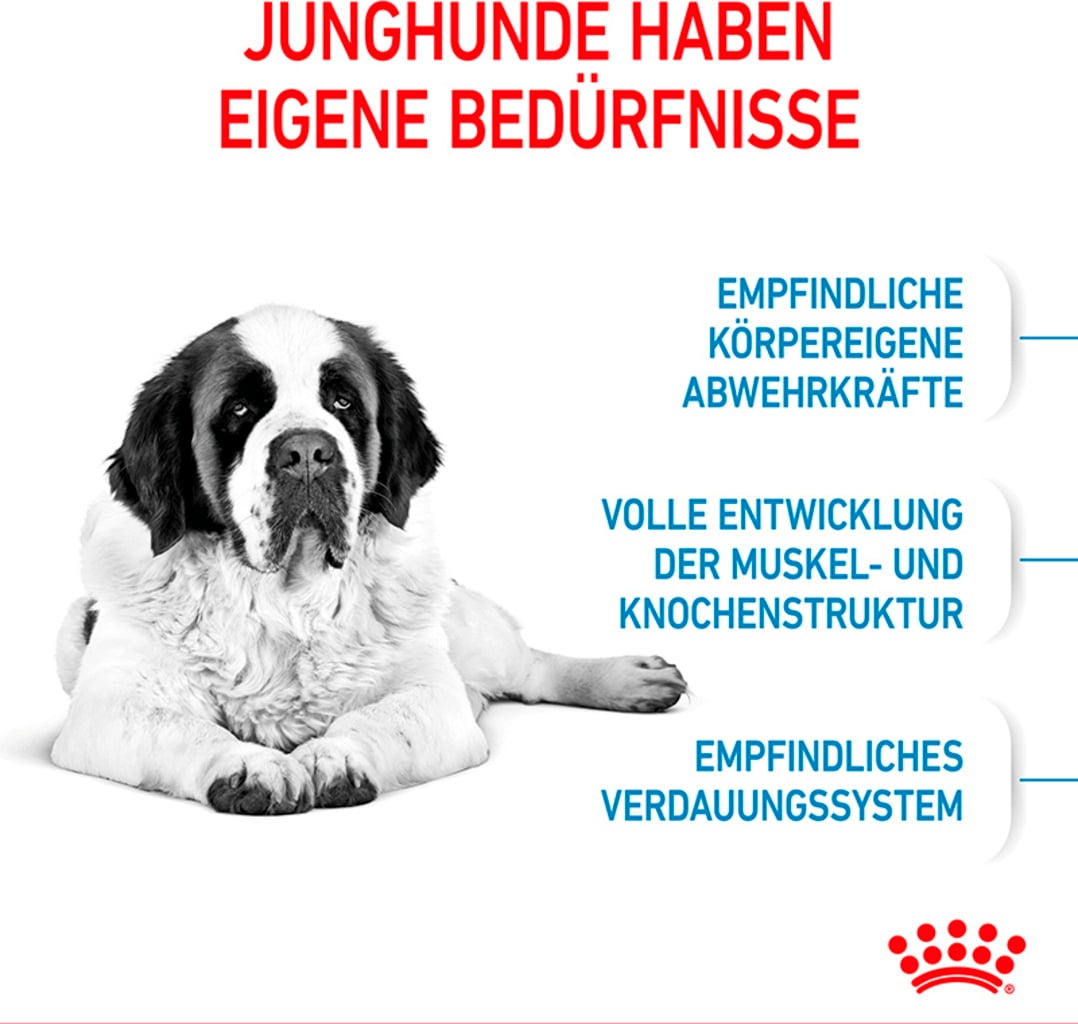 JUNGHUNDE HABEN EIGENE BEDÜRFNISSE

EMPFINDLICHE KÖRPEREIGENE ABWEHRKRÄFTE

VOLLE ENTWICKLUNG DER MUSKEL- UND KNOCHENSTRUKTUR

EMPFINDLICHES VERDAUUNGSSYSTEM